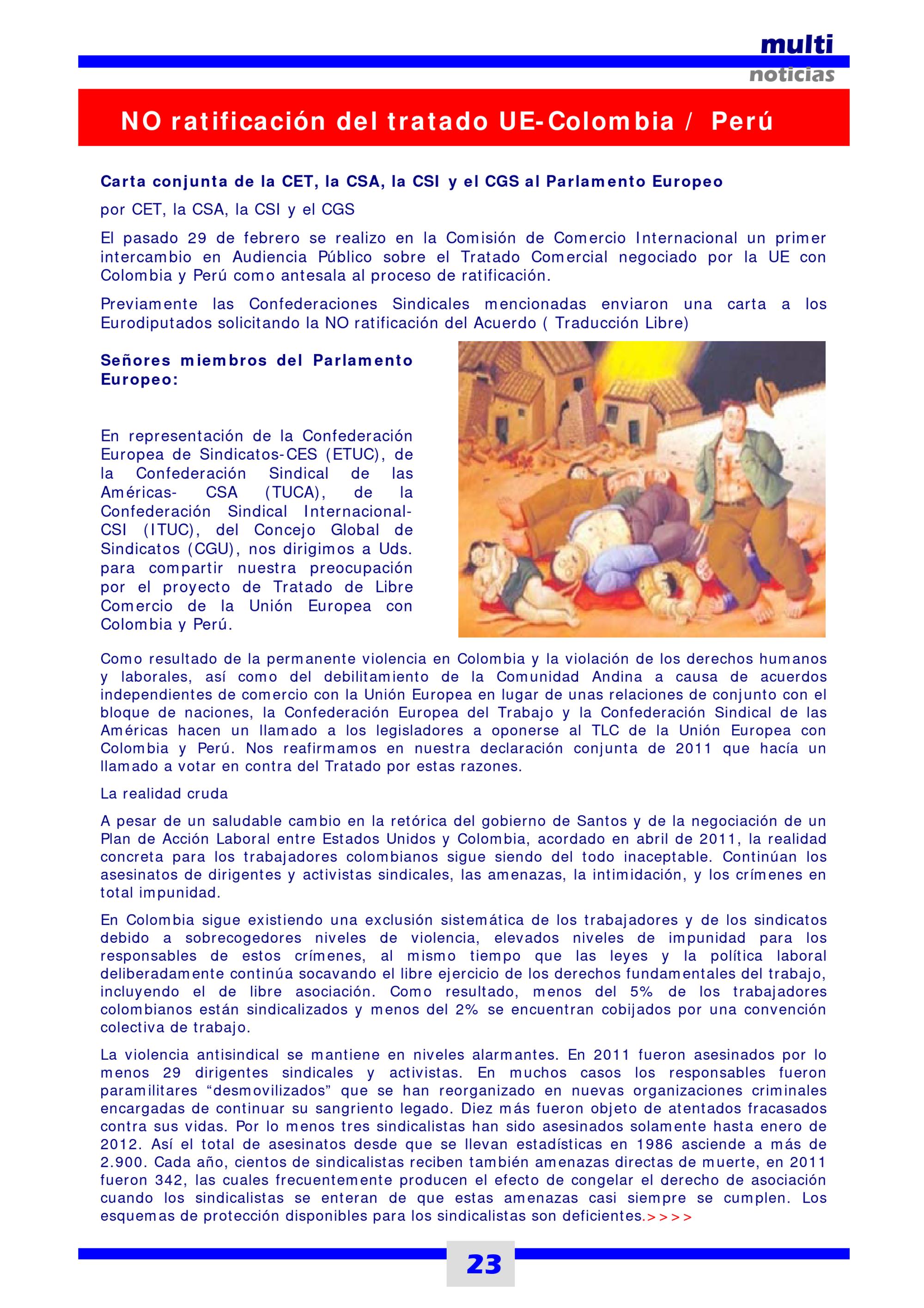 multi
noticias

NO ratificación del tratado UE-Colombia / Perú

Carta conjunta de la CET, la CSA, la CSI y el CGS al Parlamento Europeo

por CET, la CSA, la CSI y el CGS

El pasado 29 de febrero se realizo en la Comisión de Comercio Internacional un primer intercambio en Audiencia Público sobre el Tratado Comercial negociado por la UE con Colombia y Perú como antesala al proceso de ratificación.

Previamente las Confederaciones Sindicales mencionadas enviaron una carta a los Eurodiputados solicitando la NO ratificación del Acuerdo ( Traducción Libre)

Señores miembros del Parlamento Europeo:

En representación de la Confederación Europea de Sindicatos-CES (ETUC), de la Confederación Sindical de las Américas- CSA (TUCA), de la Confederación Sindical Internacional-CSI (ITUC), del Concejo Global de Sindicatos (CGU), nos dirigimos a Uds. para compartir nuestra preocupación por el proyecto de Tratado de Libre Comercio de la Unión Europea con Colombia y Perú.

Como resultado de la permanente violencia en Colombia y la violación de los derechos humanos y laborales, así como del debilitamiento de la Comunidad Andina a causa de acuerdos independientes de comercio con la Unión Europea en lugar de unas relaciones de conjunto con el bloque de naciones, la Confederación Europea del Trabajo y la Confederación Sindical de las Américas hacen un llamado a los legisladores a oponerse al TLC de la Unión Europea con Colombia y Perú. Nos reafirmamos en nuestra declaración conjunta de 2011 que hacía un llamado a votar en contra del Tratado por estas razones.

La realidad cruda

A pesar de un saludable cambio en la retórica del gobierno de Santos y de la negociación de un Plan de Acción Laboral entre Estados Unidos y Colombia, acordado en abril de 2011, la realidad concreta para los trabajadores colombianos sigue siendo del todo inaceptable. Continúan los asesinatos de dirigentes y activistas sindicales, las amenazas, la intimidación, y los crímenes en total impunidad.

En Colombia sigue existiendo una exclusión sistemática de los trabajadores y de los sindicatos debido a sobrecogedores niveles de violencia, elevados niveles de impunidad para los responsables de estos crímenes, al mismo tiempo que las leyes y la política laboral deliberadamente continúa socavando el libre ejercicio de los derechos fundamentales del trabajo, incluyendo el de libre asociación. Como resultado, menos del 5% de los trabajadores colombianos están sindicalizados y menos del 2% se encuentran cobijados por una convención colectiva de trabajo.

La violencia antisindical se mantiene en niveles alarmantes. En 2011 fueron asesinados por lo menos 29 dirigentes sindicales y activistas. En muchos casos los responsables fueron paramilitares “desmovilizados” que se han reorganizado en nuevas organizaciones criminales encargadas de continuar su sangriento legado. Diez más fueron objeto de atentados fracasados contra sus vidas. Por lo menos tres sindicalistas han sido asesinados solamente hasta enero de 2012. Así el total de asesinatos desde que se llevan estadísticas en 1986 asciende a más de 2.900. Cada año, cientos de sindicalistas reciben también amenazas directas de muerte, en 2011 fueron 342, las cuales frecuentemente producen el efecto de congelar el derecho de asociación cuando los sindicalistas se enteran de que estas amenazas casi siempre se cumplen. Los esquemas de protección disponibles para los sindicalistas son deficientes.>>>>

23